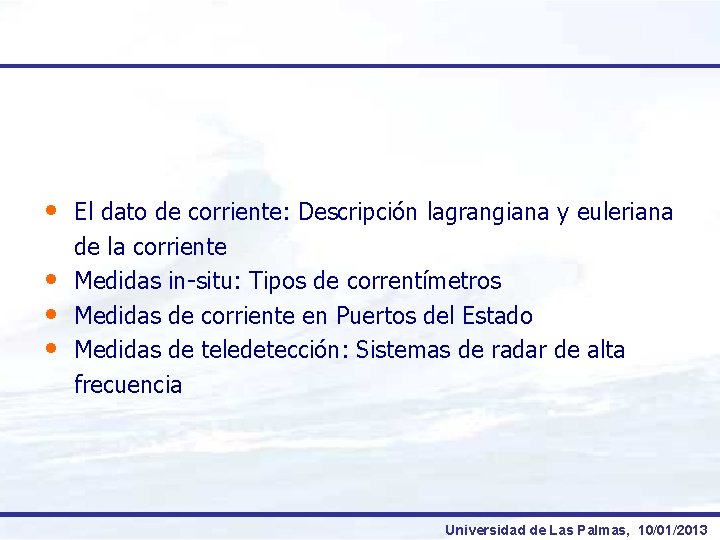 • El dato de corriente: Descripción lagrangiana y euleriana de la corriente
• Medidas in-situ: Tipos de correntímetros
• Medidas de corriente en Puertos del Estado
• Medidas de teledetección: Sistemas de radar de alta frecuencia

Universidad de Las Palmas, 10/01/2013